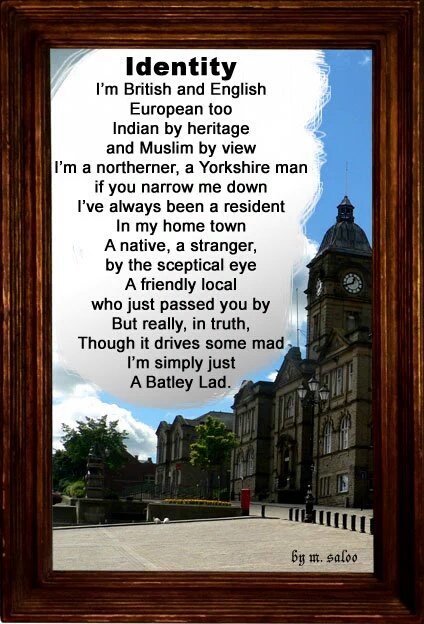 Identity

I'm British and English
European too
Indian by heritage
and Muslim by view
I'm a northerner, a Yorkshire man
if you narrow me down
I've always been a resident
In my home town
A native, a stranger,
by the sceptical eye
A friendly local
who just passed you by
But really, in truth,
Though it drives some mad
I'm simply just
A Batley Lad.

by m. saloo